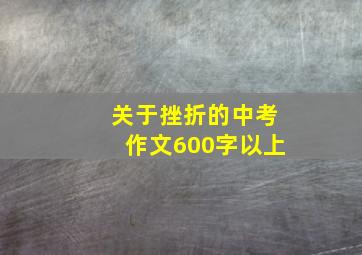 关于挫折的中考作文600字以上